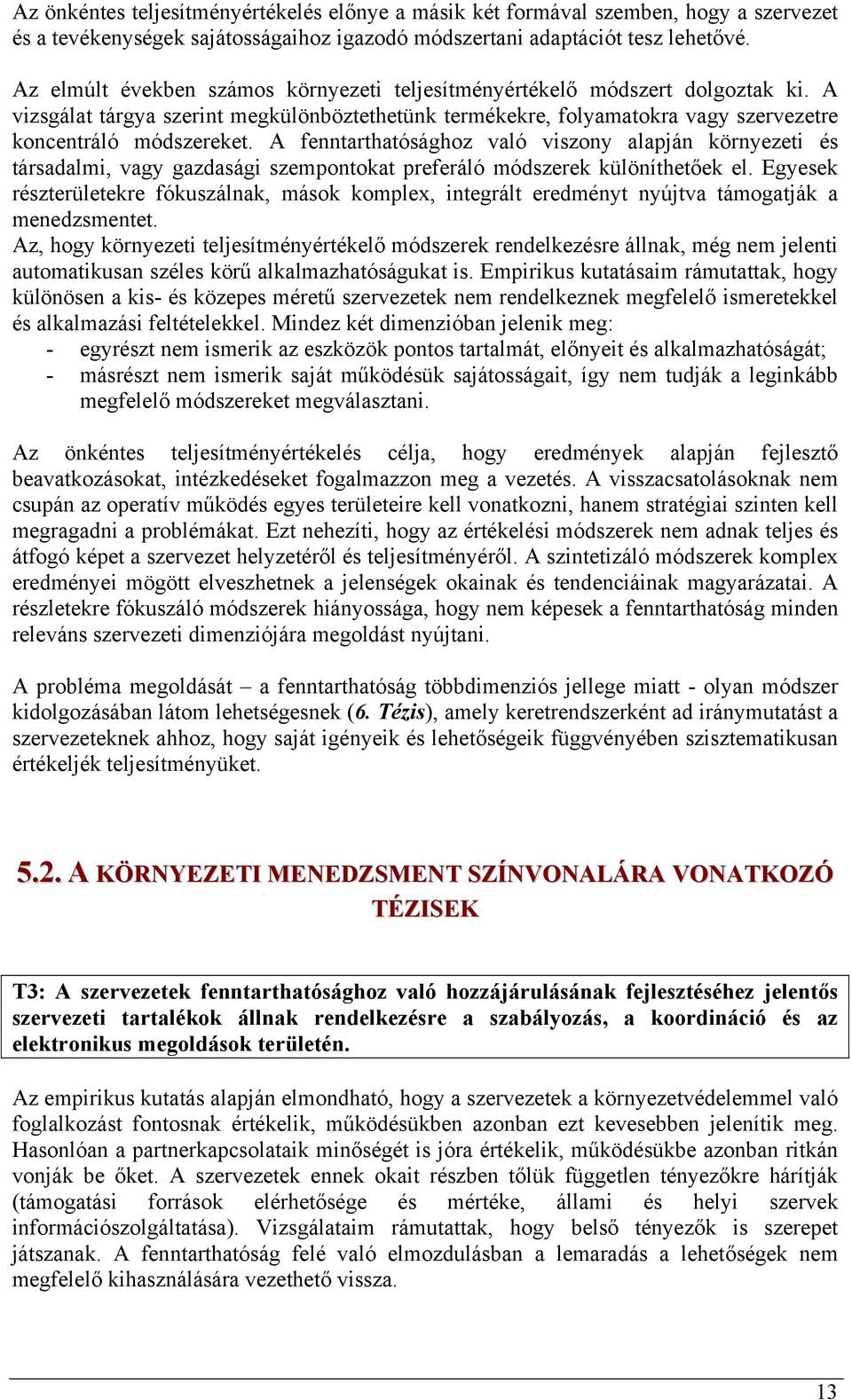 Az önkéntes teljesítményértékelés előnye a másik két formával szemben, hogy a szervezet és a tevékenységek sajátosságaihoz igazodó módszertani adaptációt tesz lehetővé.

Az elmúlt években számos környezeti teljesítményértékelő módszert dolgoztak ki. A vizsgálat tárgya szerint megkülönböztethetünk termékekre, folyamatokra vagy szervezetre koncentráló módszereket. A fenntarthatósághoz való viszony alapján környezeti és társadalmi, vagy gazdasági szempontokat preferáló módszerek különíthetőek el. Egyesek részterületekre fókuszálnak, mások komplex, integrált eredményt nyújtva támogatják a menedzsmentet.
Az, hogy környezeti teljesítményértékelő módszerek rendelkezésre állnak, még nem jelenti automatikusan széles körű alkalmazhatóságukat is. Empirikus kutatásaim rámutattak, hogy különösen a kis- és közepes méretű szervezetek nem rendelkeznek megfelelő ismeretekkel és alkalmazási feltételekkel. Mindez két dimenzióban jelenik meg:
- egyrészt nem ismerik az eszközök pontos tartalmát, előnyeit és alkalmazhatóságát;
- másrészt nem ismerik saját működésük sajátosságait, így nem tudják a leginkább megfelelő módszereket megválasztani.

Az önkéntes teljesítményértékelés célja, hogy eredmények alapján fejlesztő beavatkozásokat, intézkedéseket fogalmazzon meg a vezetés. A visszacsatolásoknak nem csupán az operatív működés egyes területeire kell vonatkozni, hanem stratégiai szinten kell megragadni a problémákat. Ezt nehezíti, hogy az értékelési módszerek nem adnak teljes és átfogó képet a szervezet helyzetéről és teljesítményéről. A szintetizáló módszerek komplex eredményei mögött elveszhetnek a jelenségek okainak és tendenciáinak magyarázatai. A részletekre fókuszáló módszerek hiányossága, hogy nem képesek a fenntarthatóság minden releváns szervezeti dimenziójára megoldást nyújtani.

A probléma megoldását – a fenntarthatóság többdimenziós jellege miatt - olyan módszer kidolgozásában látom lehetségesnek (6. Tézis), amely keretrendszerként ad iránymutatást a szervezeteknek ahhoz, hogy saját igényeik és lehetőségeik függvényében szisztematikusan értékeljék teljesítményüket.

5.2. A KÖRNYEZETI MENEDZSMENT SZÍNVONALÁRA VONATKOZÓ TÉZISEK

T3: A szervezetek fenntarthatósághoz való hozzájárulásának fejlesztéséhez jelentős szervezeti tartalékok állnak rendelkezésre a szabályozás, a koordináció és az elektronikus megoldások területén.

Az empirikus kutatás alapján elmondható, hogy a szervezetek a környezetvédelemmel való foglalkozást fontosnak értékelik, működésükben azonban ezt kevesebben jelenítik meg. Hasonlóan a partnerkapcsolataik minőségét is jóra értékelik, működésükbe azonban ritkán vonják be őket. A szervezetek ennek okait részben tőlük független tényezőkre hárítják (támogatási források elérhetősége és mértéke, állami és helyi szervek információszolgáltatása). Vizsgálataim rámutattak, hogy belső tényezők is szerepet játszanak. A fenntarthatóság felé való elmozdulásban a lemaradás a lehetőségek nem megfelelő kihasználására vezethető vissza.

13